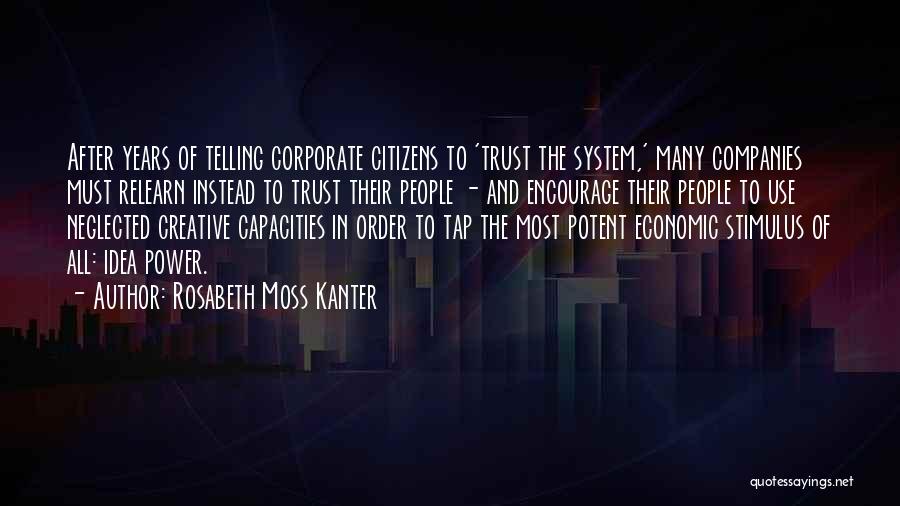 After years of telling corporate citizens to 'trust the system,' many companies must relearn instead to trust their people - and encourage their people to use neglected creative capacities in order to tap the most potent economic stimulus of all: idea power.

- Author: Rosabeth Moss Kanter

quotessayings.net